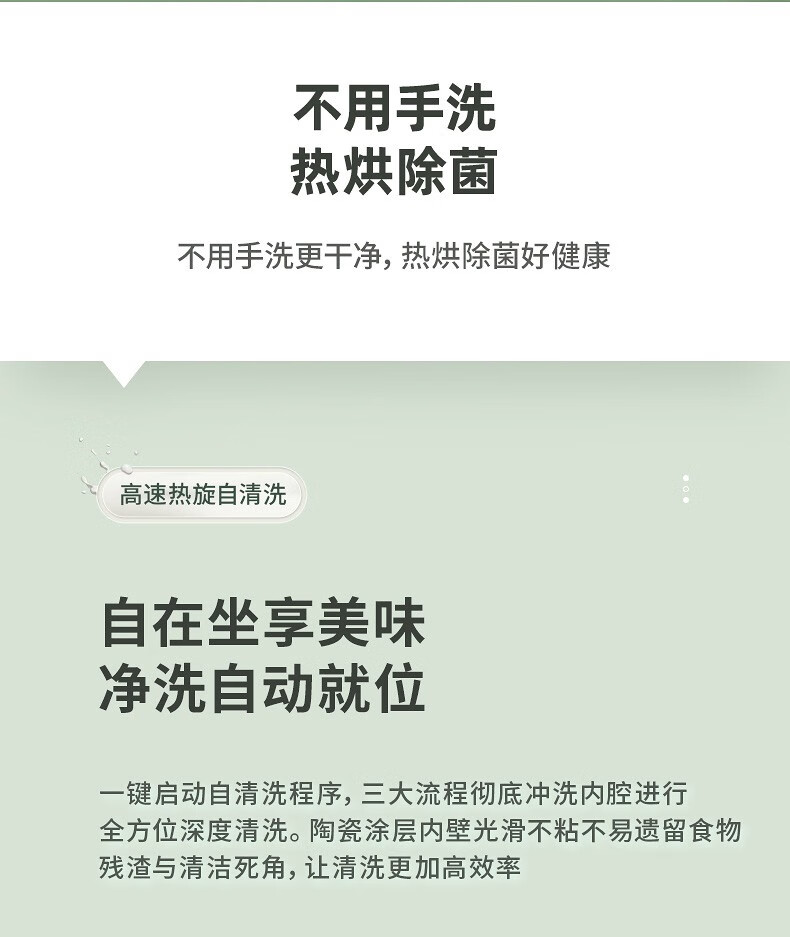 不用手洗
热烘除菌

不用手洗更干净，热烘除菌好健康

高速热旋自清洗

自在坐享美味
净洗自动就位

一键启动自清洗程序，三大流程彻底冲洗内腔进行全方位深度清洗。陶瓷涂层内壁光滑不粘不易遗留食物残渣与清洁死角，让清洗更加高效率